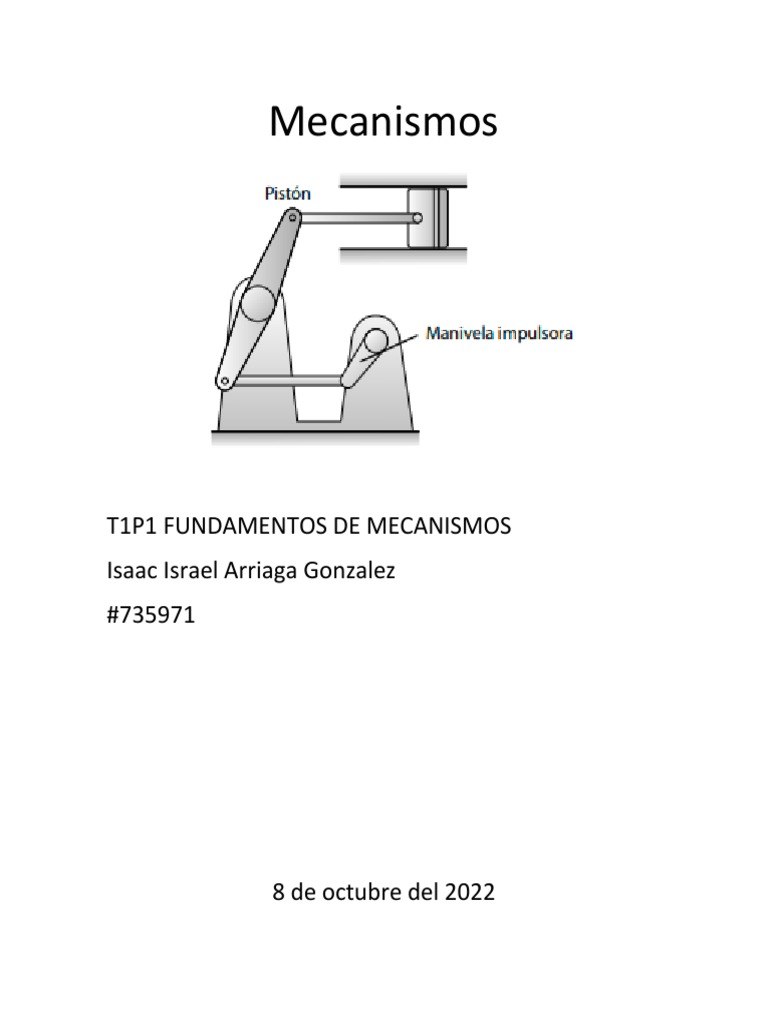 Mecanismos

Pistón

Manivela impulsora

T1P1 FUNDAMENTOS DE MECANISMOS

Isaac Israel Arriaga Gonzalez

#735971

8 de octubre del 2022